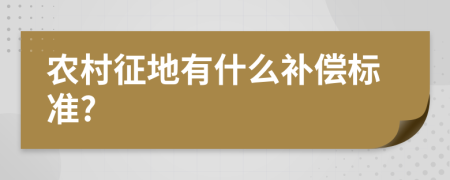 农村征地有什么补偿标准?